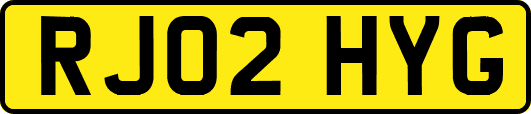 RJ02 HYG